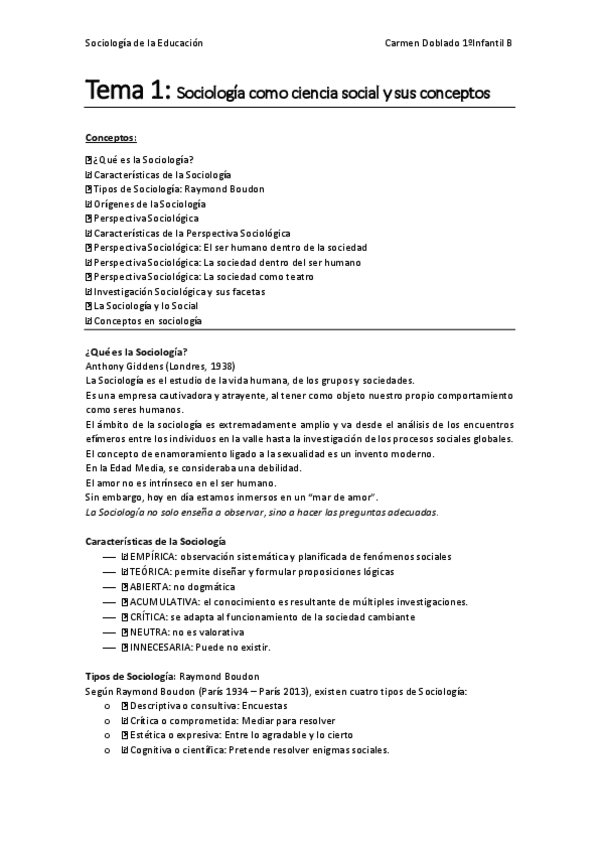 Sociología de la Educación

Carmen Doblado 1ºInfantil B

Tema 1: Sociología como ciencia social y sus conceptos

Conceptos:

¿Qué es la Sociología?
Características de la Sociología
Tipos de Sociología: Raymond Boudon
Orígenes de la Sociología
Perspectiva Sociológica
Características de la Perspectiva Sociológica
Perspectiva Sociológica: El ser humano dentro de la sociedad
Perspectiva Sociológica: La sociedad dentro del ser humano
Perspectiva Sociológica: La sociedad como teatro
Investigación Sociológica y sus facetas
La Sociología y lo Social
Conceptos en sociología

¿Qué es la Sociología?
Anthony Giddens (Londres, 1938)
La Sociología es el estudio de la vida humana, de los grupos y sociedades.
Es una empresa cautivadora y atrayente, al tener como objeto nuestro propio comportamiento como seres humanos.
El ámbito de la sociología es extremadamente amplio y va desde el análisis de los encuentros efímeros entre los individuos en la valle hasta la investigación de los procesos sociales globales.
El concepto de enamoramiento ligado a la sexualidad es un invento moderno.
En la Edad Media, se consideraba una debilidad.
El amor no es intrínseco en el ser humano.
Sin embargo, hoy en día estamos inmersos en un "mar de amor".
La Sociología no solo enseña a observar, sino a hacer las preguntas adecuadas.

Características de la Sociología
— EMPÍRICA: observación sistemática y planificada de fenómenos sociales
— TEÓRICA: permite diseñar y formular proposiciones lógicas
— ABIERTA: no dogmática
— ACUMULATIVA: el conocimiento es resultante de múltiples investigaciones.
— CRÍTICA: se adapta al funcionamiento de la sociedad cambiante
— NEUTRA: no es valorativa
— INNECESARIA: Puede no existir.

Tipos de Sociología: Raymond Boudon
Según Raymond Boudon (París 1934 – París 2013), existen cuatro tipos de Sociología:
o Descriptiva o consultiva: Encuestas
o Crítica o comprometida: Mediar para resolver
o Estética o expresiva: Entre lo agradable y lo cierto
o Cognitiva o científica: Pretende resolver enigmas sociales.